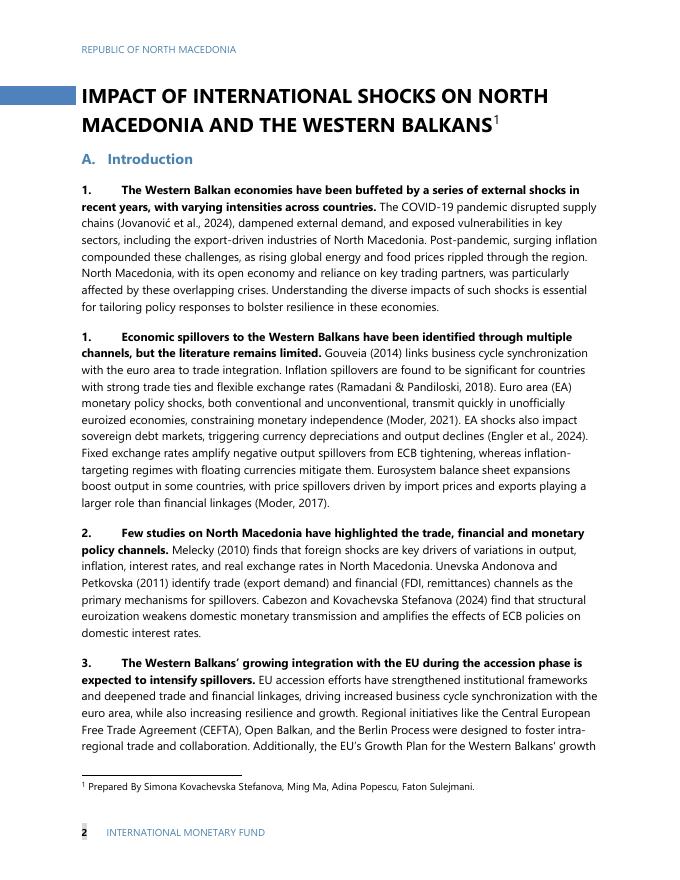 REPUBLIC OF NORTH MACEDONIA

IMPACT OF INTERNATIONAL SHOCKS ON NORTH MACEDONIA AND THE WESTERN BALKANS$^1$

A. Introduction

1. The Western Balkan economies have been buffeted by a series of external shocks in recent years, with varying intensities across countries. The COVID-19 pandemic disrupted supply chains (Jovanović et al., 2024), dampened external demand, and exposed vulnerabilities in key sectors, including the export-driven industries of North Macedonia. Post-pandemic, surging inflation compounded these challenges, as rising global energy and food prices rippled through the region. North Macedonia, with its open economy and reliance on key trading partners, was particularly affected by these overlapping crises. Understanding the diverse impacts of such shocks is essential for tailoring policy responses to bolster resilience in these economies.

1. Economic spillovers to the Western Balkans have been identified through multiple channels, but the literature remains limited. Gouveia (2014) links business cycle synchronization with the euro area to trade integration. Inflation spillovers are found to be significant for countries with strong trade ties and flexible exchange rates (Ramadani & Pandiloski, 2018). Euro area (EA) monetary policy shocks, both conventional and unconventional, transmit quickly in unofficially euroized economies, constraining monetary independence (Moder, 2021). EA shocks also impact sovereign debt markets, triggering currency depreciations and output declines (Engler et al., 2024). Fixed exchange rates amplify negative output spillovers from ECB tightening, whereas inflation-targeting regimes with floating currencies mitigate them. Eurosystem balance sheet expansions boost output in some countries, with price spillovers driven by import prices and exports playing a larger role than financial linkages (Moder, 2017).

2. Few studies on North Macedonia have highlighted the trade, financial and monetary policy channels. Melecky (2010) finds that foreign shocks are key drivers of variations in output, inflation, interest rates, and real exchange rates in North Macedonia. Unevska Andonova and Petkovska (2011) identify trade (export demand) and financial (FDI, remittances) channels as the primary mechanisms for spillovers. Cabezon and Kovachevska Stefanova (2024) find that structural euroization weakens domestic monetary transmission and amplifies the effects of ECB policies on domestic interest rates.

3. The Western Balkans' growing integration with the EU during the accession phase is expected to intensify spillovers. EU accession efforts have strengthened institutional frameworks and deepened trade and financial linkages, driving increased business cycle synchronization with the euro area, while also increasing resilience and growth. Regional initiatives like the Central European Free Trade Agreement (CEFTA), Open Balkan, and the Berlin Process were designed to foster intra-regional trade and collaboration. Additionally, the EU's Growth Plan for the Western Balkans' growth

$^1$ Prepared By Simona Kovachevska Stefanova, Ming Ma, Adina Popescu, Faton Sulejmani.

2 INTERNATIONAL MONETARY FUND